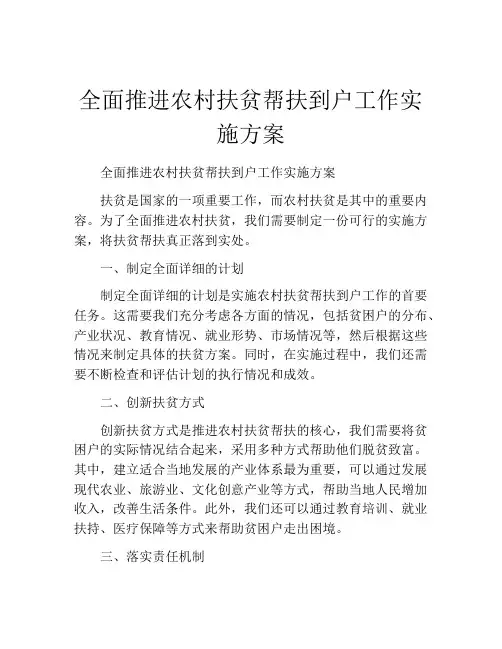 全面推进农村扶贫帮扶到户工作实施方案

全面推进农村扶贫帮扶到户工作实施方案

扶贫是国家的一项重要工作，而农村扶贫是其中的重要内容。为了全面推进农村扶贫，我们需要制定一份可行的实施方案，将扶贫帮扶真正落到实处。

一、制定全面详细的计划

制定全面详细的计划是实施农村扶贫帮扶到户工作的首要任务。这需要我们充分考虑各方面的情况，包括贫困户的分布、产业状况、教育情况、就业形势、市场情况等，然后根据这些情况来制定具体的扶贫方案。同时，在实施过程中，我们还需要不断检查和评估计划的执行情况和成效。

二、创新扶贫方式

创新扶贫方式是推进农村扶贫帮扶的核心，我们需要将贫困户的实际情况结合起来，采用多种方式帮助他们脱贫致富。其中，建立适合当地发展的产业体系最为重要，可以通过发展现代农业、旅游业、文化创意产业等方式，帮助当地人民增加收入，改善生活条件。此外，我们还可以通过教育培训、就业扶持、医疗保障等方式来帮助贫困户走出困境。

三、落实责任机制